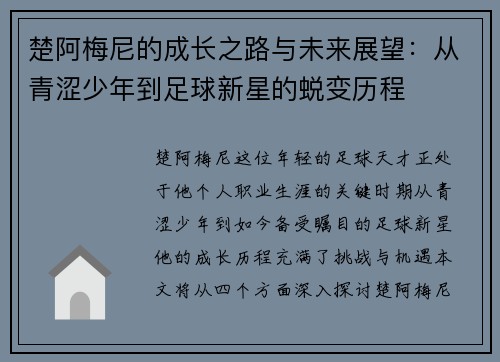 楚阿梅尼的成长之路与未来展望：从青涩少年到足球新星的蜕变历程

楚阿梅尼这位年轻的足球天才正处于他个人职业生涯的关键时期从青涩少年到如今备受瞩目的足球新星他的成长历程充满了挑战与机遇本文将从四个方面深入探讨楚阿梅尼